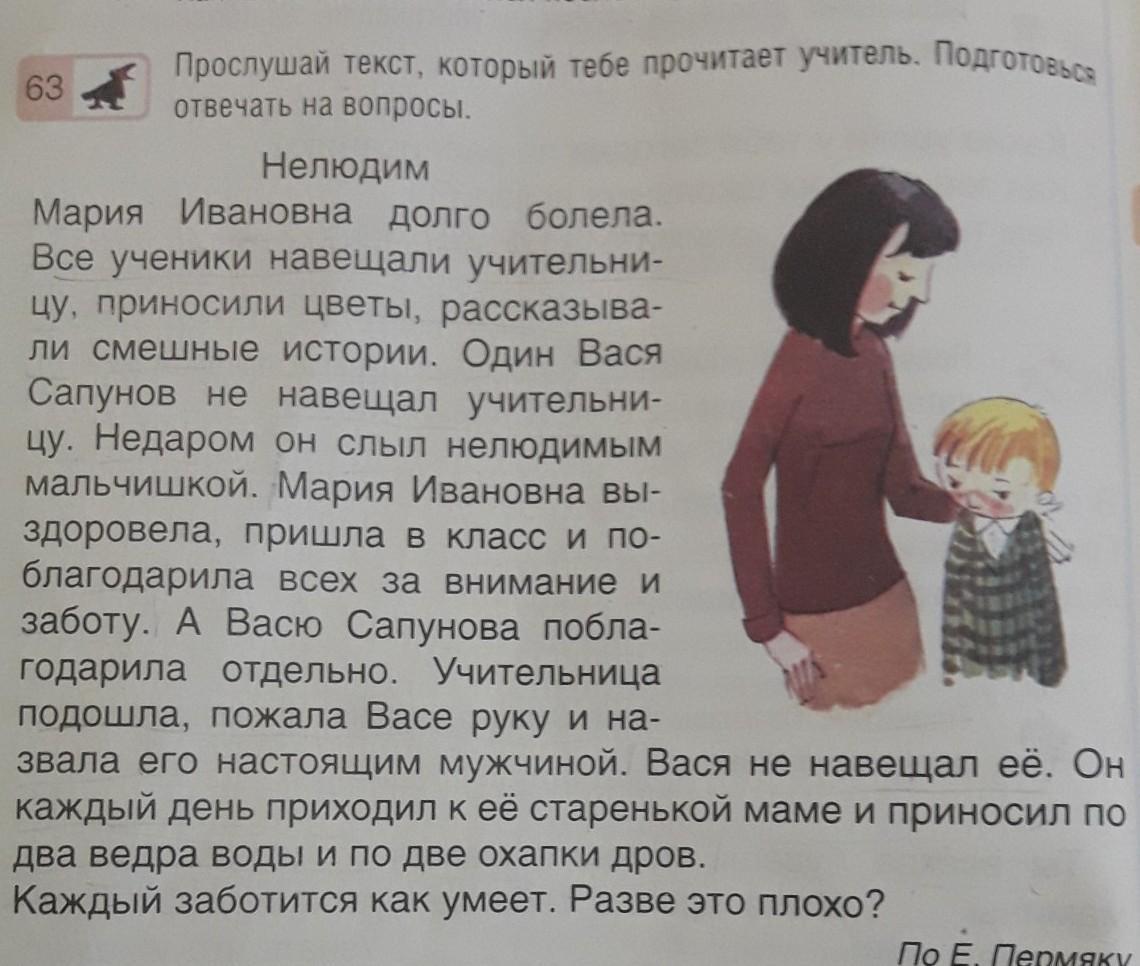 63 Прослушай текст, который тебе прочитает учитель. Подготовься отвечать на вопросы.

Нелюдим

Мария Ивановна долго болела. Все ученики навещали учительницу, приносили цветы, рассказывали смешные истории. Один Вася Сапунов не навещал учительницу. Недаром он слыл нелюдимым мальчишкой. Мария Ивановна выздоровела, пришла в класс и поблагодарила всех за внимание и заботу. А Васю Сапунова поблагодарила отдельно. Учительница подошла, пожала Васе руку и назвала его настоящим мужчиной. Вася не навещал её. Он каждый день приходил к её старенькой маме и приносил по два ведра воды и по две охапки дров.

Каждый заботится как умеет. Разве это плохо?

По Е. Пермяку